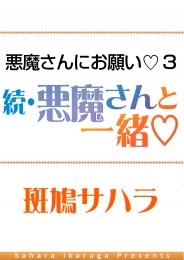 悪魔さんにお願い♡３

続・悪魔さんと一緒♡

斑鳩サハラ

Sahara Ikaruga Presents